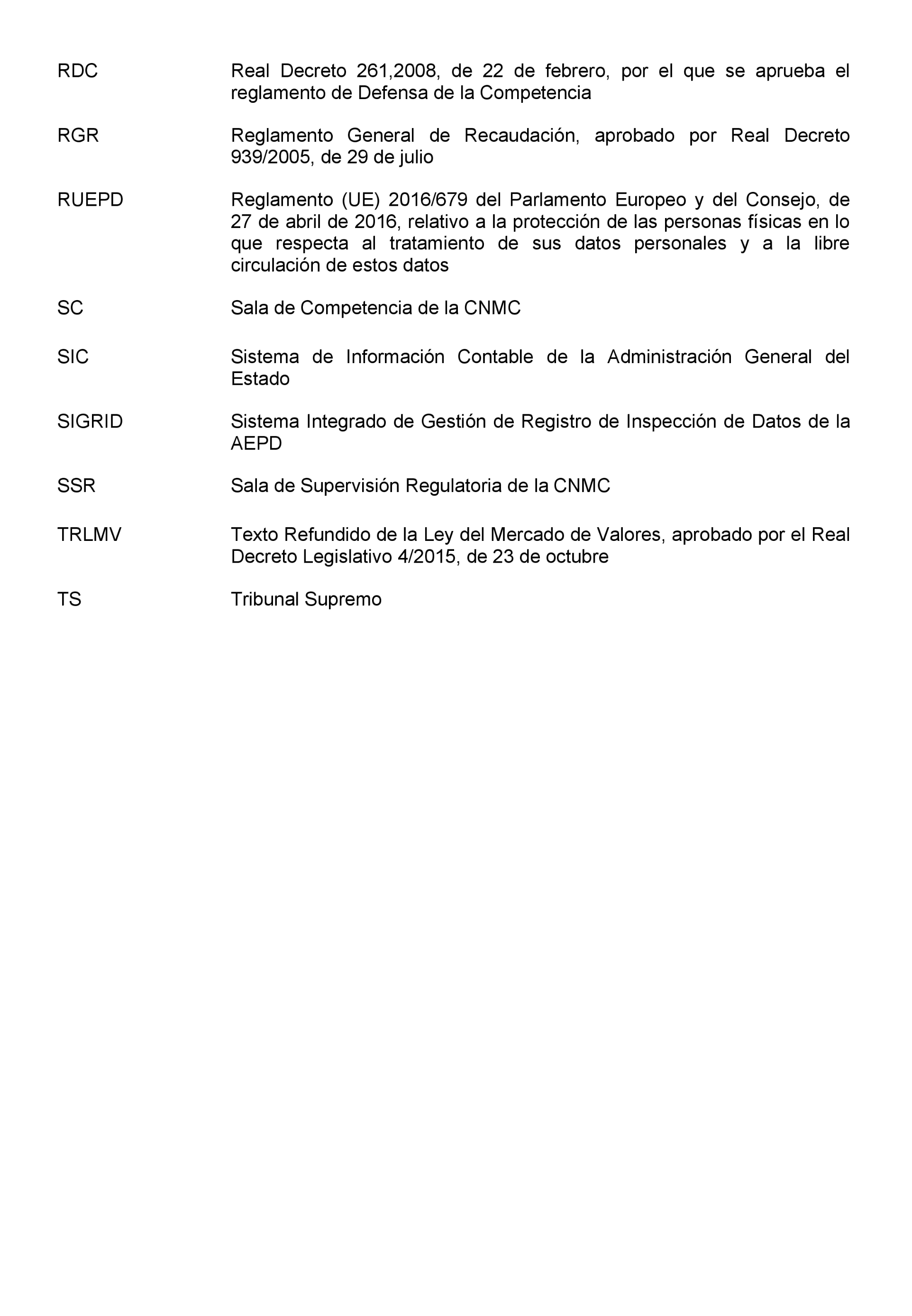 RDC Real Decreto 261,2008, de 22 de febrero, por el que se aprueba el reglamento de Defensa de la Competencia

RGR Reglamento General de Recaudación, aprobado por Real Decreto 939/2005, de 29 de julio

RUEPD Reglamento (UE) 2016/679 del Parlamento Europeo y del Consejo, de 27 de abril de 2016, relativo a la protección de las personas físicas en lo que respecta al tratamiento de sus datos personales y a la libre circulación de estos datos

SC Sala de Competencia de la CNMC

SIC Sistema de Información Contable de la Administración General del Estado

SIGRID Sistema Integrado de Gestión de Registro de Inspección de Datos de la AEPD

SSR Sala de Supervisión Regulatoria de la CNMC

TRLMV Texto Refundido de la Ley del Mercado de Valores, aprobado por el Real Decreto Legislativo 4/2015, de 23 de octubre

TS Tribunal Supremo